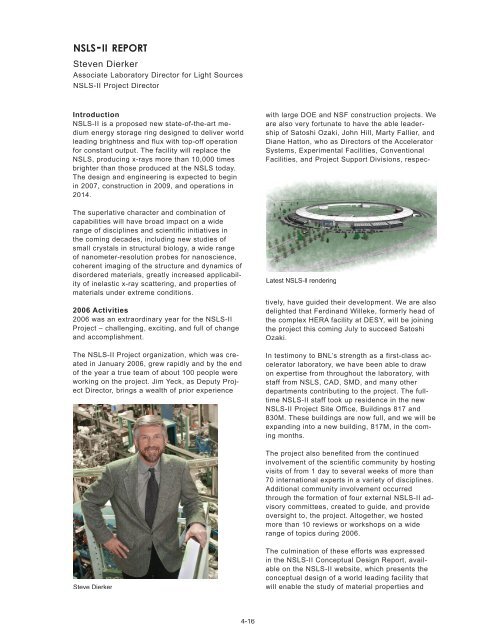 NSLS-II REPORT

Steven Dierker

Associate Laboratory Director for Light Sources

NSLS-II Project Director

Introduction

NSLS-II is a proposed new state-of-the-art medium energy storage ring designed to deliver world leading brightness and flux with top-off operation for constant output. The facility will replace the NSLS, producing x-rays more than 10,000 times brighter than those produced at the NSLS today. The design and engineering is expected to begin in 2007, construction in 2009, and operations in 2014.

The superlative character and combination of capabilities will have broad impact on a wide range of disciplines and scientific initiatives in the coming decades, including new studies of small crystals in structural biology, a wide range of nanometer-resolution probes for nanoscience, coherent imaging of the structure and dynamics of disordered materials, greatly increased applicability of inelastic x-ray scattering, and properties of materials under extreme conditions.

2006 Activities

2006 was an extraordinary year for the NSLS-II Project – challenging, exciting, and full of change and accomplishment.

The NSLS-II Project organization, which was created in January 2006, grew rapidly and by the end of the year a true team of about 100 people were working on the project. Jim Yeck, as Deputy Project Director, brings a wealth of prior experience

Steve Dierker

with large DOE and NSF construction projects. We are also very fortunate to have the able leadership of Satoshi Ozaki, John Hill, Marty Fallier, and Diane Hatton, who as Directors of the Accelerator Systems, Experimental Facilities, Conventional Facilities, and Project Support Divisions, respec-

Latest NSLS-II rendering

tively, have guided their development. We are also delighted that Ferdinand Willeke, formerly head of the complex HERA facility at DESY, will be joining the project this coming July to succeed Satoshi Ozaki.

In testimony to BNL's strength as a first-class accelerator laboratory, we have been able to draw on expertise from throughout the laboratory, with staff from NSLS, CAD, SMD, and many other departments contributing to the project. The full-time NSLS-II staff took up residence in the new NSLS-II Project Site Office, Buildings 817 and 830M. These buildings are now full, and we will be expanding into a new building, 817M, in the coming months.

The project also benefited from the continued involvement of the scientific community by hosting visits of from 1 day to several weeks of more than 70 international experts in a variety of disciplines. Additional community involvement occurred through the formation of four external NSLS-II advisory committees, created to guide, and provide oversight to, the project. Altogether, we hosted more than 10 reviews or workshops on a wide range of topics during 2006.

The culmination of these efforts was expressed in the NSLS-II Conceptual Design Report, available on the NSLS-II website, which presents the conceptual design of a world leading facility that will enable the study of material properties and

4-16